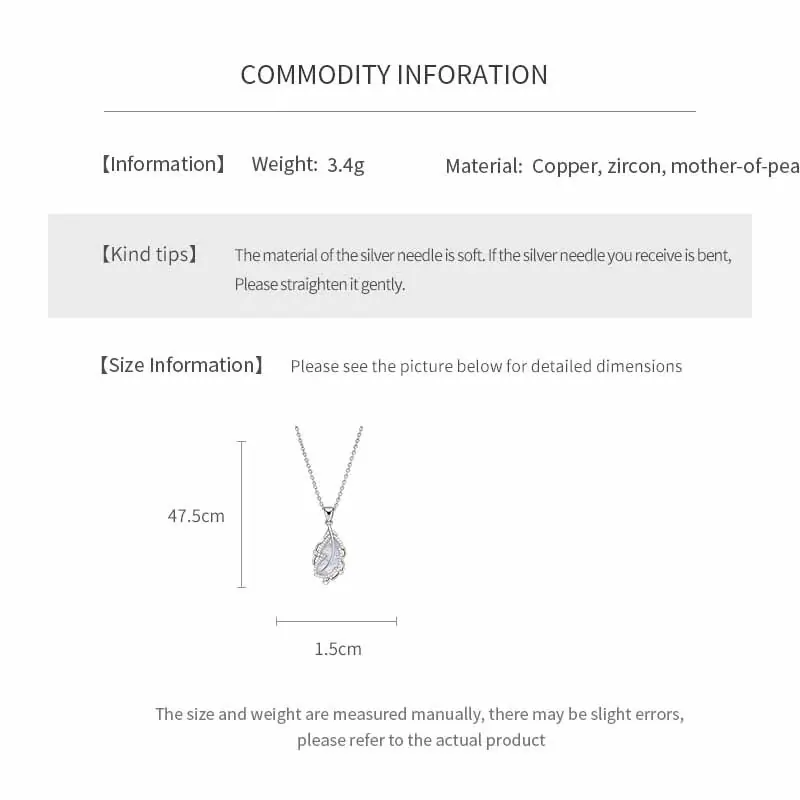 COMMODITY INFORATION

【Information】 Weight: 3.4g Material: Copper, zircon, mother-of-pea

【Kind tips】 The material of the silver needle is soft. If the silver needle you receive is bent, Please straighten it gently.

【Size Information】 Please see the picture below for detailed dimensions

47.5cm

1.5cm

The size and weight are measured manually, there may be slight errors, please refer to the actual product